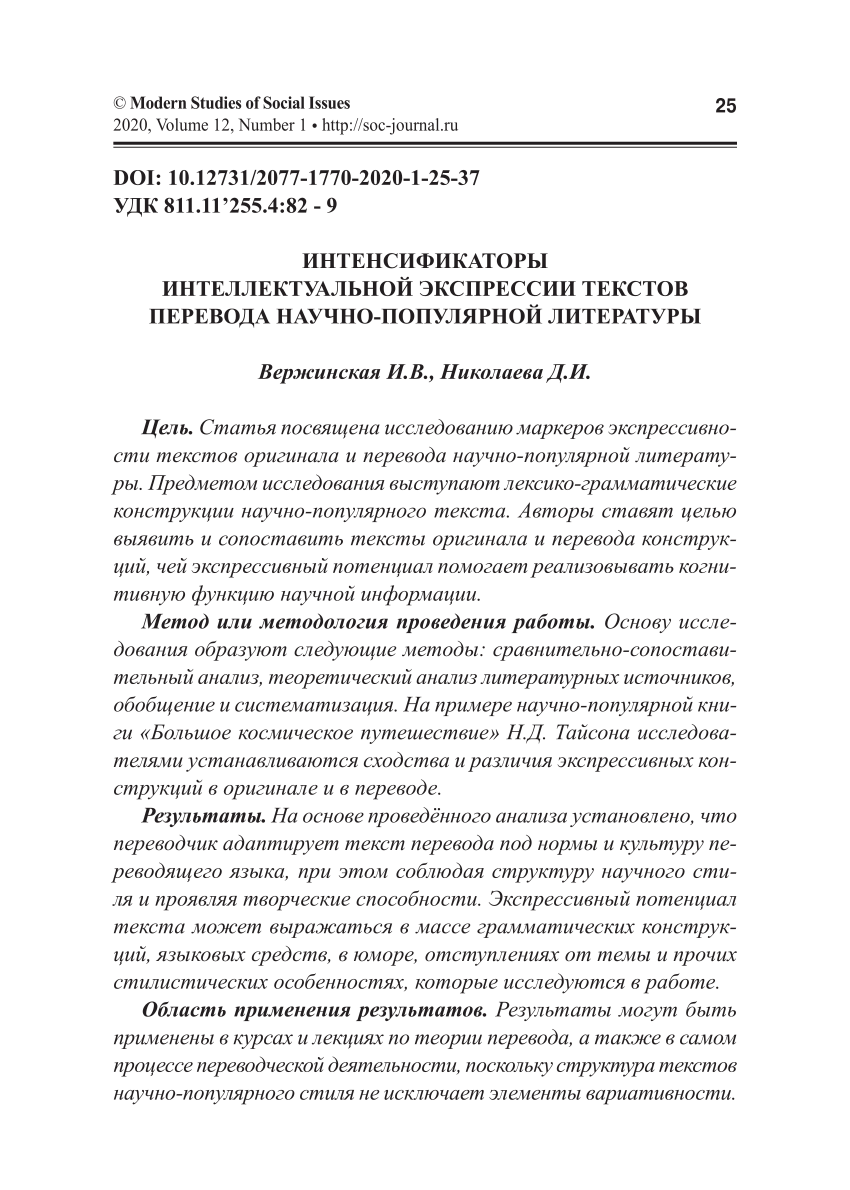 © Modern Studies of Social Issues
2020, Volume 12, Number 1 • http://soc-journal.ru

25

DOI: 10.12731/2077-1770-2020-1-25-37
УДК 811.11’255.4:82 - 9

ИНТЕНСИФИКАТОРЫ
ИНТЕЛЛЕКТУАЛЬНОЙ ЭКСПРЕССИИ ТЕКСТОВ
ПЕРЕВОДА НАУЧНО-ПОПУЛЯРНОЙ ЛИТЕРАТУРЫ

Вержинская И.В., Николаева Д.И.

Цель. Статья посвящена исследованию маркеров экспрессивности текстов оригинала и перевода научно-популярной литературы. Предметом исследования выступают лексико-грамматические конструкции научно-популярного текста. Авторы ставят целью выявить и сопоставить тексты оригинала и перевода конструкций, чей экспрессивный потенциал помогает реализовывать когнитивную функцию научной информации.

Метод или методология проведения работы. Основу исследования образуют следующие методы: сравнительно-сопоставительный анализ, теоретический анализ литературных источников, обобщение и систематизация. На примере научно-популярной книги «Большое космическое путешествие» Н.Д. Тайсона исследователями устанавливаются сходства и различия экспрессивных конструкций в оригинале и в переводе.

Результаты. На основе проведённого анализа установлено, что переводчик адаптирует текст перевода под нормы и культуру переводящего языка, при этом соблюдая структуру научного стиля и проявляя творческие способности. Экспрессивный потенциал текста может выражаться в массе грамматических конструкций, языковых средств, в юморе, отступлениях от темы и прочих стилистических особенностях, которые исследуются в работе.

Область применения результатов. Результаты могут быть применены в курсах и лекциях по теории перевода, а также в самом процессе переводческой деятельности, поскольку структура текстов научно-популярного стиля не исключает элементы вариативности.